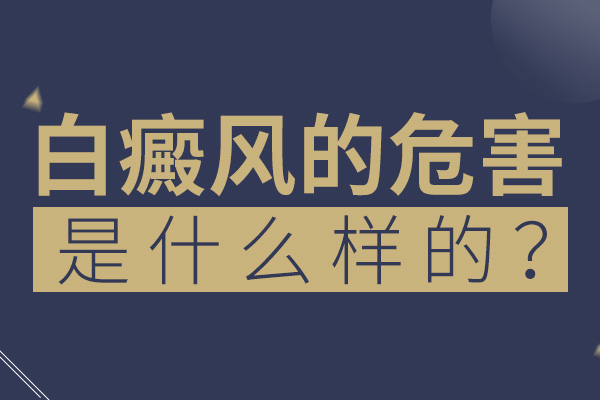 白癜风的危害
是什么样的？